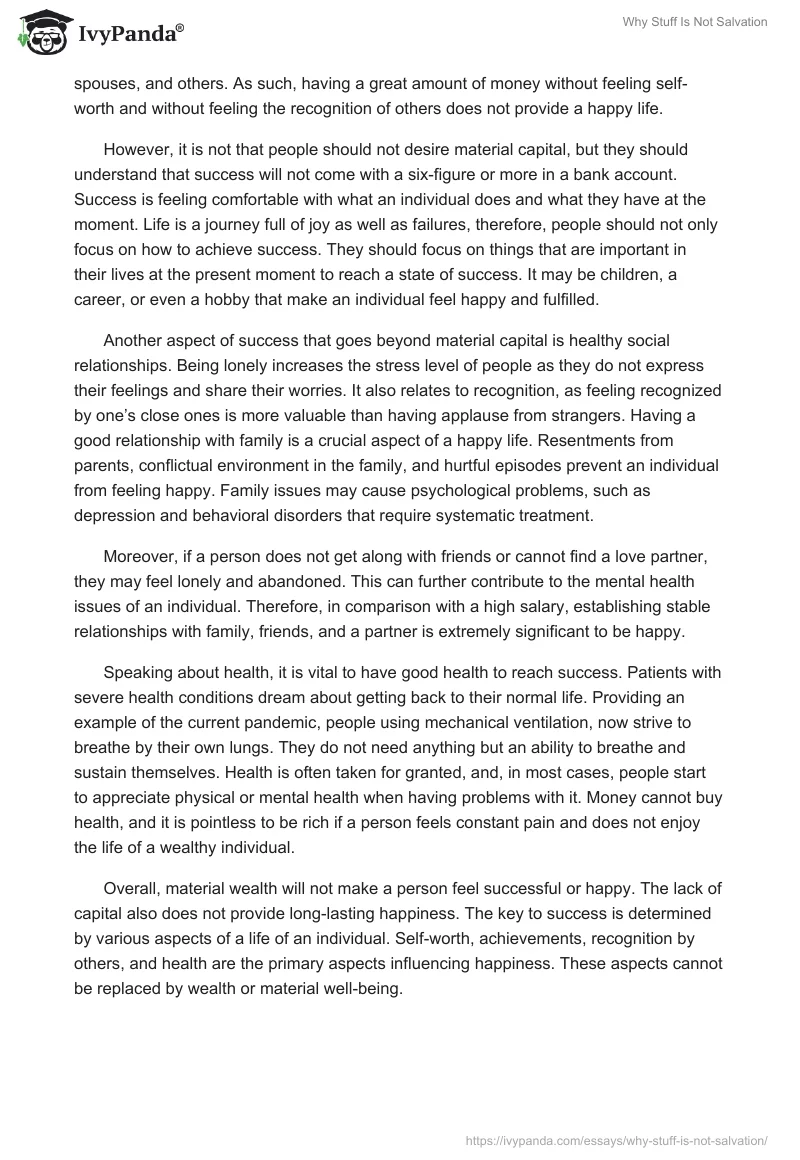 IvyPanda®

Why Stuff Is Not Salvation

spouses, and others. As such, having a great amount of money without feeling self-worth and without feeling the recognition of others does not provide a happy life.

However, it is not that people should not desire material capital, but they should understand that success will not come with a six-figure or more in a bank account. Success is feeling comfortable with what an individual does and what they have at the moment. Life is a journey full of joy as well as failures, therefore, people should not only focus on how to achieve success. They should focus on things that are important in their lives at the present moment to reach a state of success. It may be children, a career, or even a hobby that make an individual feel happy and fulfilled.

Another aspect of success that goes beyond material capital is healthy social relationships. Being lonely increases the stress level of people as they do not express their feelings and share their worries. It also relates to recognition, as feeling recognized by one's close ones is more valuable than having applause from strangers. Having a good relationship with family is a crucial aspect of a happy life. Resentments from parents, conflictual environment in the family, and hurtful episodes prevent an individual from feeling happy. Family issues may cause psychological problems, such as depression and behavioral disorders that require systematic treatment.

Moreover, if a person does not get along with friends or cannot find a love partner, they may feel lonely and abandoned. This can further contribute to the mental health issues of an individual. Therefore, in comparison with a high salary, establishing stable relationships with family, friends, and a partner is extremely significant to be happy.

Speaking about health, it is vital to have good health to reach success. Patients with severe health conditions dream about getting back to their normal life. Providing an example of the current pandemic, people using mechanical ventilation, now strive to breathe by their own lungs. They do not need anything but an ability to breathe and sustain themselves. Health is often taken for granted, and, in most cases, people start to appreciate physical or mental health when having problems with it. Money cannot buy health, and it is pointless to be rich if a person feels constant pain and does not enjoy the life of a wealthy individual.

Overall, material wealth will not make a person feel successful or happy. The lack of capital also does not provide long-lasting happiness. The key to success is determined by various aspects of a life of an individual. Self-worth, achievements, recognition by others, and health are the primary aspects influencing happiness. These aspects cannot be replaced by wealth or material well-being.

https://ivypanda.com/essays/why-stuff-is-not-salvation/